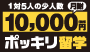 1対5人の少人数
月謝
10,000円
ポッキリ留学